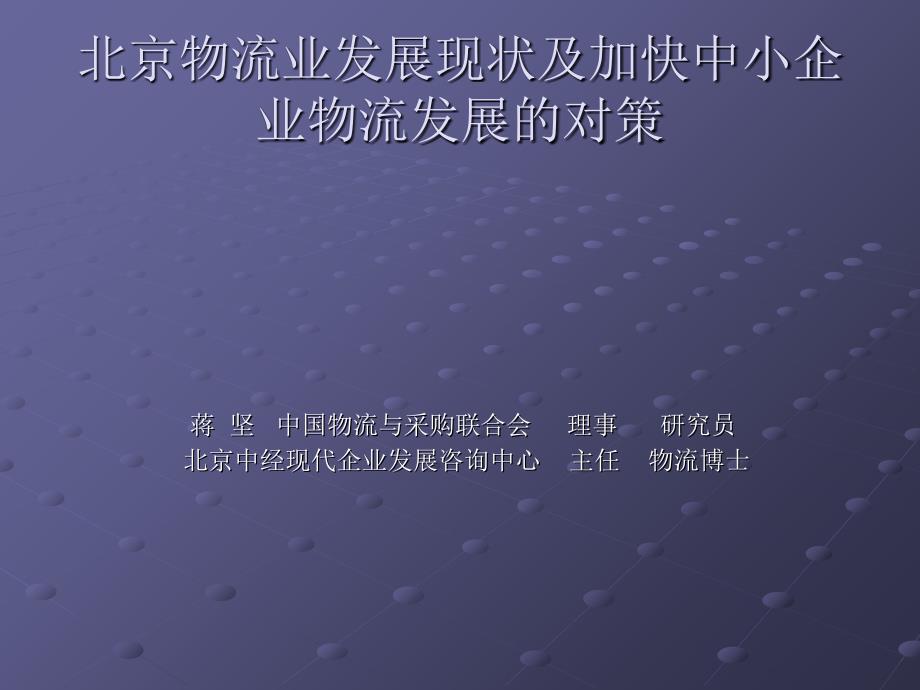 北京物流业发展现状及加快中小企业物流发展的对策

蒋 坚 中国物流与采购联合会 理事 研究员
北京中经现代企业发展咨询中心 主任 物流博士